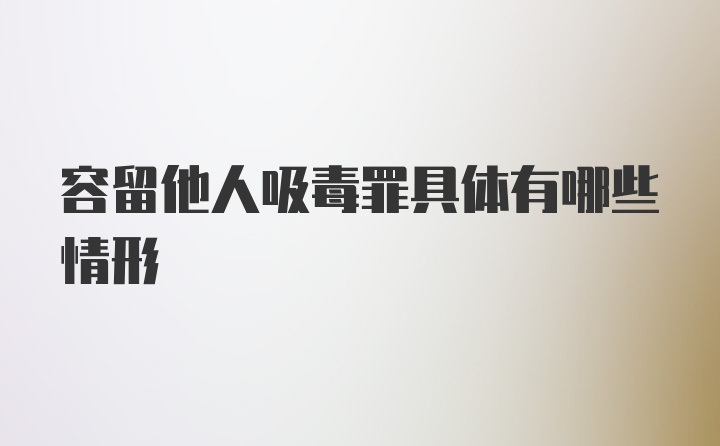 容留他人吸毒罪具体有哪些情形